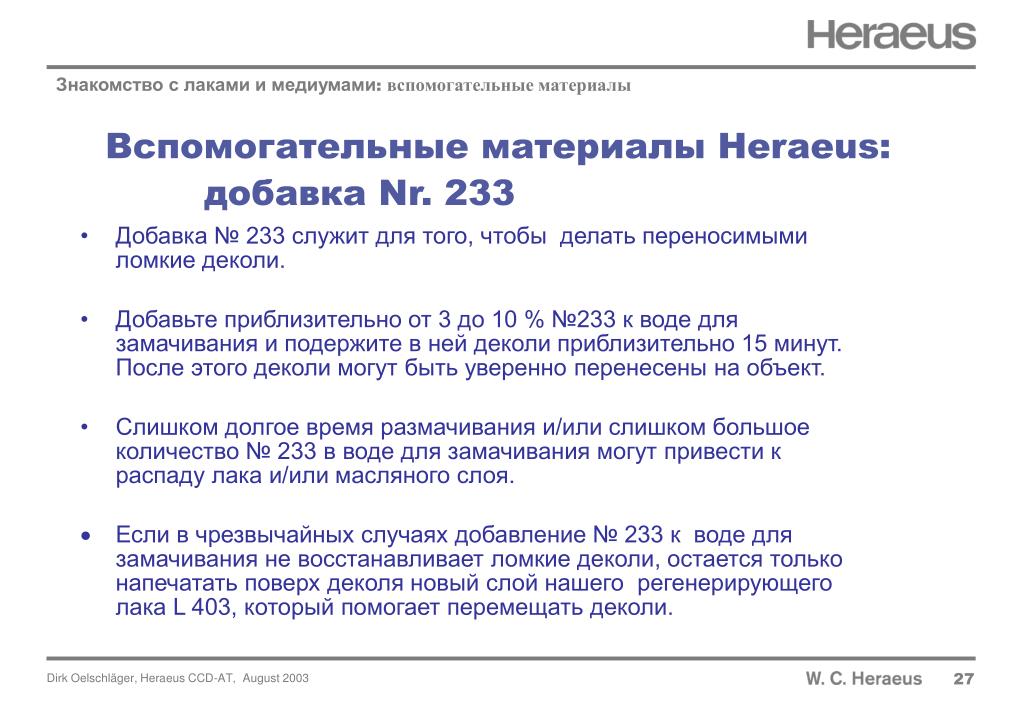 Heraeus

Знакомство с лаками и медиумами: вспомогательные материалы

Вспомогательные материалы Heraeus: добавка Nr. 233

• Добавка № 233 служит для того, чтобы делать переносимыми ломкие деколи.

• Добавьте приблизительно от 3 до 10 % №233 к воде для замачивания и подержите в ней деколи приблизительно 15 минут. После этого деколи могут быть уверенно перенесены на объект.

• Слишком долгое время размачивания и/или слишком большое количество № 233 в воде для замачивания могут привести к распаду лака и/или масляного слоя.

• Если в чрезвычайных случаях добавление № 233 к воде для замачивания не восстанавливает ломкие деколи, остается только напечатать поверх деколя новый слой нашего регенерирующего лака L 403, который помогает перемещать деколи.

Dirk Oelschläger, Heraeus CCD-AT, August 2003

W. C. Heraeus 27